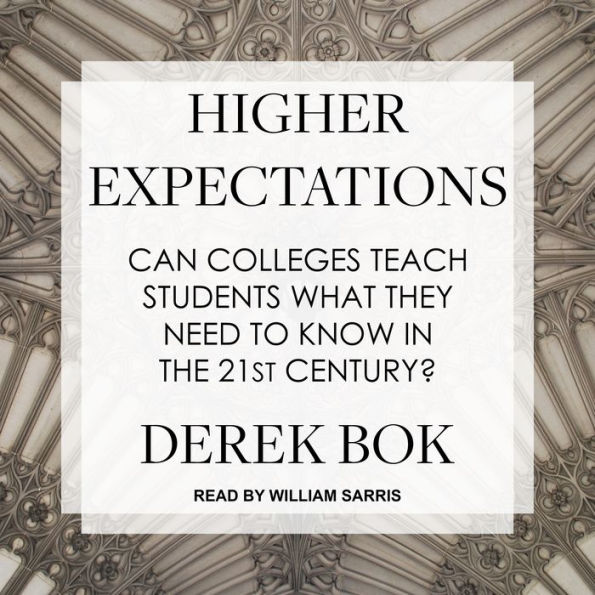 HIGHER EXPECTATIONS

CAN COLLEGES TEACH STUDENTS WHAT THEY NEED TO KNOW IN THE 21ST CENTURY?

DEREK BOK

READ BY WILLIAM SARRIS